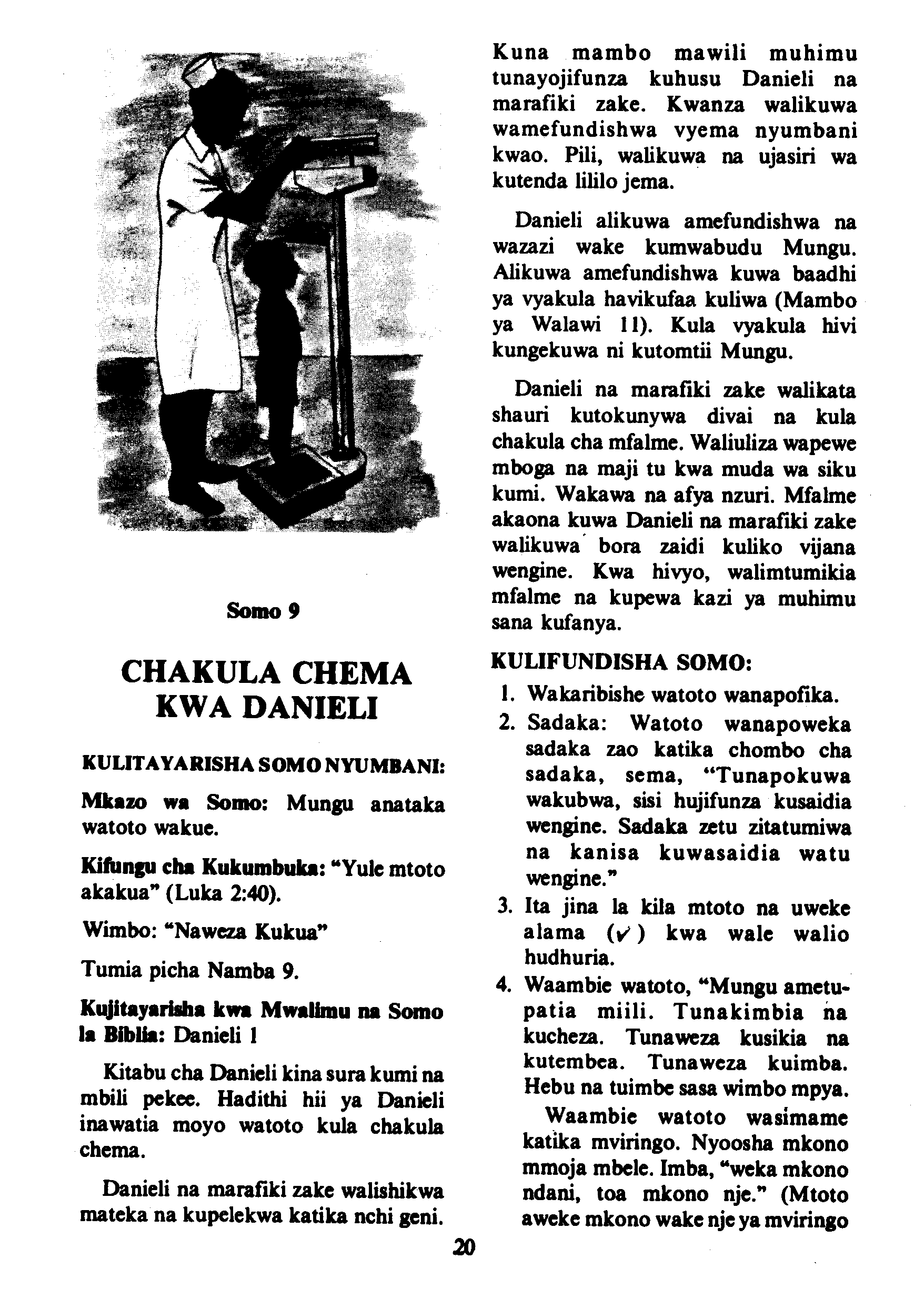 Somo 9

CHAKULA CHEMA KWA DANIELI

KULITAYARISHA SOMO NYUMBANI:

Mkazo wa Somo: Mungu anataka watoto wakue.

Kifungu cha Kukumbuka: "Yule mtoto akakua" (Luka 2:40).

Wimbo: "Naweza Kukua"

Tumia picha Namba 9.

Kujitayarisha kwa Mwalimu na Somo la Biblia: Danieli 1

Kitabu cha Danieli kina sura kumi na mbili pekee. Hadithi hii ya Danieli inawatia moyo watoto kula chakula chema.

Danieli na marafiki zake walishikwa mateka na kupelekwa katika nchi geni.

Kuna mambo mawili muhimu tunayojifunza kuhusu Danieli na marafiki zake. Kwanza walikuwa wamefundishwa vyema nyumbani kwao. Pili, walikuwa na ujasiri wa kutenda lililo jema.

Danieli alikuwa amefundishwa na wazazi wake kumwabudu Mungu. Alikuwa amefundishwa kuwa baadhi ya vyakula havikufaa kuliwa (Mambo ya Walawi 11). Kula vyakula hivi kungekuwa ni kutomtii Mungu.

Danieli na marafiki zake walikata shauri kutokunywa divai na kula chakula cha mfalme. Waliuliza wapewe mboga na maji tu kwa muda wa siku kumi. Wakawa na afya nzuri. Mfalme akaona kuwa Danieli na marafiki zake walikuwa bora zaidi kuliko vijana wengine. Kwa hivyo, walimtumikia mfalme na kupewa kazi ya muhimu sana kufanya.

KULIFUNDISHA SOMO:

1. Wakaribishe watoto wanapofika.
2. Sadaka: Watoto wanapoweka sadaka zao katika chombo cha sadaka, sema, "Tunapokuwa wakubwa, sisi hujifunza kusaidia wengine. Sadaka zetu zitatumiwa na kanisa kuwasaidia watu wengine."
3. Ita jina la kila mtoto na uweke alama (✓) kwa wale walio hudhuria.
4. Waambie watoto, "Mungu ametupatia miili. Tunakimbia na kucheza. Tunaweza kusikia na kutembea. Tunaweza kuimba. Hebu na tuimbe sasa wimbo mpya.

Waambie watoto wasimame katika mviringo. Nyoosha mkono mmoja mbele. Imba, "weka mkono ndani, toa mkono nje." (Mtoto aweke mkono wake nje ya mviringo

20